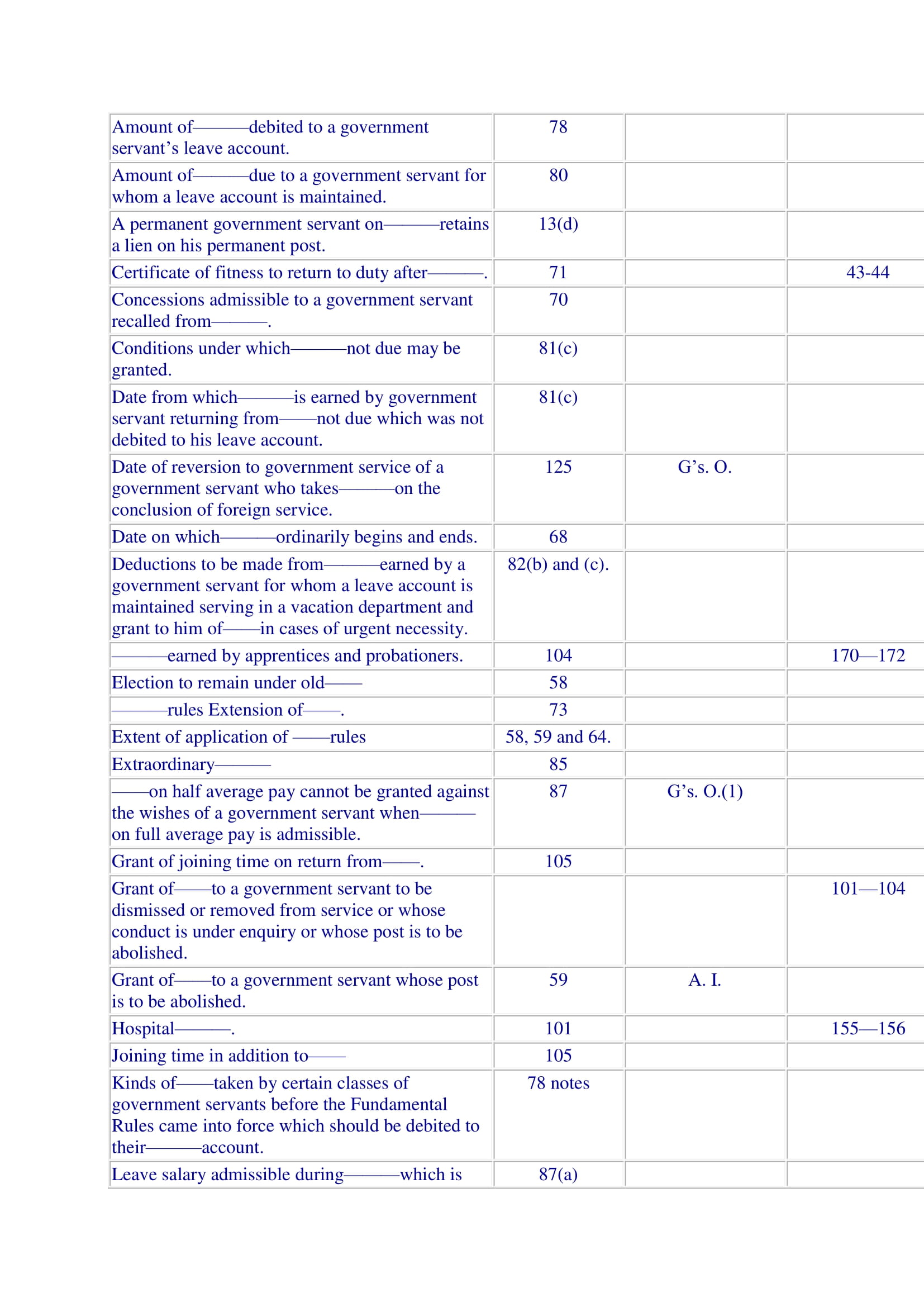 | | | | |
|---|---|---|---|
| Amount of———debited to a government servant’s leave account. | 78 | | |
| Amount of———due to a government servant for whom a leave account is maintained. | 80 | | |
| A permanent government servant on———retains a lien on his permanent post. | 13(d) | | |
| Certificate of fitness to return to duty after———. | 71 | | 43-44 |
| Concessions admissible to a government servant recalled from———. | 70 | | |
| Conditions under which———not due may be granted. | 81(c) | | |
| Date from which———is earned by government servant returning from——not due which was not debited to his leave account. | 81(c) | | |
| Date of reversion to government service of a government servant who takes———on the conclusion of foreign service. | 125 | G’s. O. | |
| Date on which———ordinarily begins and ends. | 68 | | |
| Deductions to be made from———earned by a government servant for whom a leave account is maintained serving in a vacation department and grant to him of——in cases of urgent necessity. | 82(b) and (c). | | |
| ———earned by apprentices and probationers. | 104 | | 170—172 |
| Election to remain under old—— | 58 | | |
| ———rules Extension of——. | 73 | | |
| Extent of application of ——rules | 58, 59 and 64. | | |
| Extraordinary——— | 85 | | |
| ——on half average pay cannot be granted against the wishes of a government servant when——— on full average pay is admissible. | 87 | G’s. O.(1) | |
| Grant of joining time on return from——. | 105 | | |
| Grant of——to a government servant to be dismissed or removed from service or whose conduct is under enquiry or whose post is to be abolished. | | | 101—104 |
| Grant of——to a government servant whose post is to be abolished. | 59 | A. I. | |
| Hospital———. | 101 | | 155—156 |
| Joining time in addition to—— | 105 | | |
| Kinds of——taken by certain classes of government servants before the Fundamental Rules came into force which should be debited to their———account. | 78 notes | | |
| Leave salary admissible during———which is | 87(a) | | |